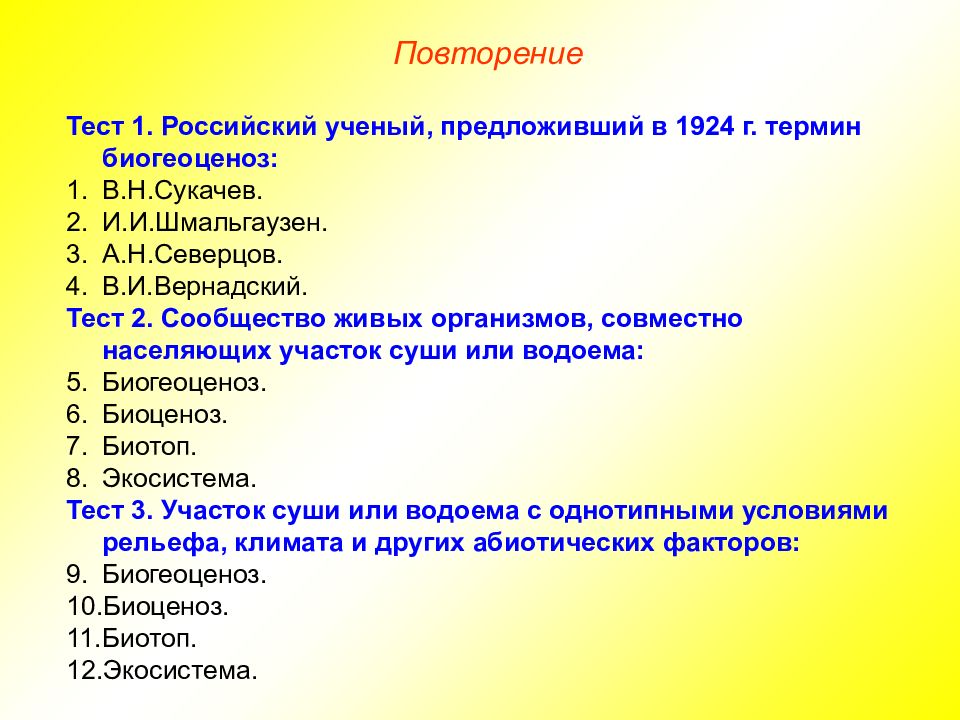 Повторение

Тест 1. Российский ученый, предложивший в 1924 г. термин биогеоценоз:
1. В.Н.Сукачев.
2. И.И.Шмальгаузен.
3. А.Н.Северцов.
4. В.И.Вернадский.
Тест 2. Сообщество живых организмов, совместно населяющих участок суши или водоема:
5. Биогеоценоз.
6. Биоценоз.
7. Биотоп.
8. Экосистема.
Тест 3. Участок суши или водоема с однотипными условиями рельефа, климата и других абиотических факторов:
9. Биогеоценоз.
10.Биоценоз.
11.Биотоп.
12.Экосистема.